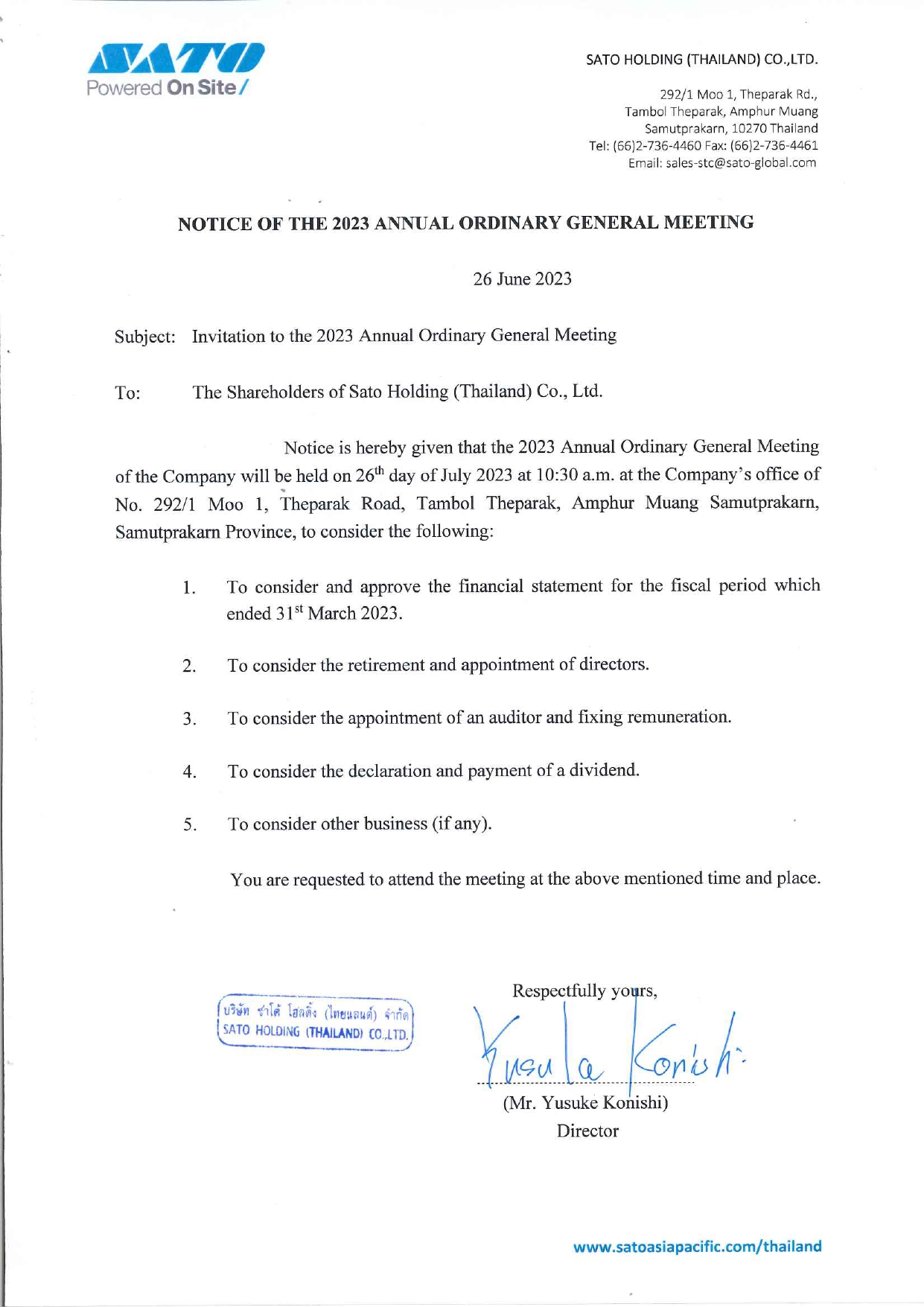 SATO
Powered On Site/

SATO HOLDING (THAILAND) CO.,LTD.

292/1 Moo 1, Theparak Rd., Tambol Theparak, Amphur Muang Samutprakarn, 10270 Thailand
Tel: (66)2-736-4460 Fax: (66)2-736-4461
Email: sales-stc@sato-global.com

NOTICE OF THE 2023 ANNUAL ORDINARY GENERAL MEETING

26 June 2023

Subject: Invitation to the 2023 Annual Ordinary General Meeting

To: The Shareholders of Sato Holding (Thailand) Co., Ltd.

Notice is hereby given that the 2023 Annual Ordinary General Meeting of the Company will be held on 26$^{th}$ day of July 2023 at 10:30 a.m. at the Company's office of No. 292/1 Moo 1, Theparak Road, Tambol Theparak, Amphur Muang Samutprakarn, Samutprakarn Province, to consider the following:

1. To consider and approve the financial statement for the fiscal period which ended 31$^{st}$ March 2023.

2. To consider the retirement and appointment of directors.

3. To consider the appointment of an auditor and fixing remuneration.

4. To consider the declaration and payment of a dividend.

5. To consider other business (if any).

You are requested to attend the meeting at the above mentioned time and place.

บริษัท ซาโต้ โฮลดิ้ง (ไทยแลนด์) จำกัด
SATO HOLDING (THAILAND) CO.,LTD.

Respectfully yours,

Yusuke Konishi

(Mr. Yusuke Konishi)
Director

www.satoasiapacific.com/thailand